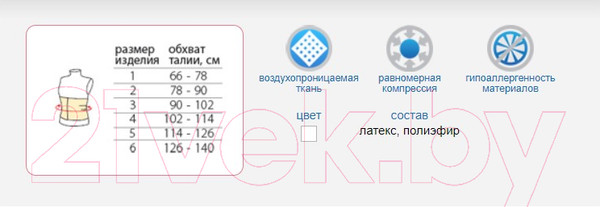 | размер изделия | обхват талии, см |
|---|---|
| 1 | 66 - 78 |
| 2 | 78 - 90 |
| 3 | 90 - 102 |
| 4 | 102 - 114 |
| 5 | 114 - 126 |
| 6 | 126 - 140 |

воздухопроницаемая ткань

равномерная компрессия

гипоаллергенность материалов

цвет

состав

латекс, полиэфир

21vek.by